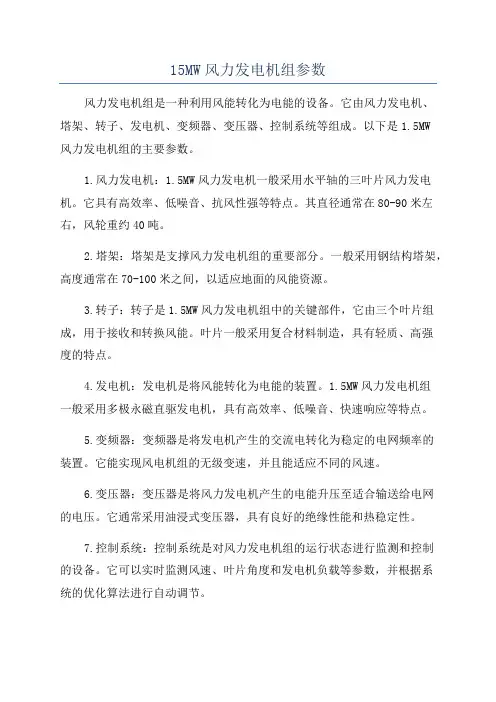 15MW 风力发电机组参数

风力发电机组是一种利用风能转化为电能的设备。它由风力发电机、塔架、转子、发电机、变频器、变压器、控制系统等组成。以下是 1.5MW 风力发电机组的主要参数。

1.风力发电机：1.5MW 风力发电机一般采用水平轴的三叶片风力发电机。它具有高效率、低噪音、抗风性强等特点。其直径通常在 80-90 米左右，风轮重约 40 吨。

2.塔架：塔架是支撑风力发电机组的重要部分。一般采用钢结构塔架，高度通常在 70-100 米之间，以适应地面的风能资源。

3.转子：转子是 1.5MW 风力发电机组中的关键部件，它由三个叶片组成，用于接收和转换风能。叶片一般采用复合材料制造，具有轻质、高强度的特点。

4.发电机：发电机是将风能转化为电能的装置。1.5MW 风力发电机组一般采用多极永磁直驱发电机，具有高效率、低噪音、快速响应等特点。

5.变频器：变频器是将发电机产生的交流电转化为稳定的电网频率的装置。它能实现风电机组的无级变速，并且能适应不同的风速。

6.变压器：变压器是将风力发电机产生的电能升压至适合输送给电网的电压。它通常采用油浸式变压器，具有良好的绝缘性能和热稳定性。

7.控制系统：控制系统是对风力发电机组的运行状态进行监测和控制的设备。它可以实时监测风速、叶片角度和发电机负载等参数，并根据系统的优化算法进行自动调节。